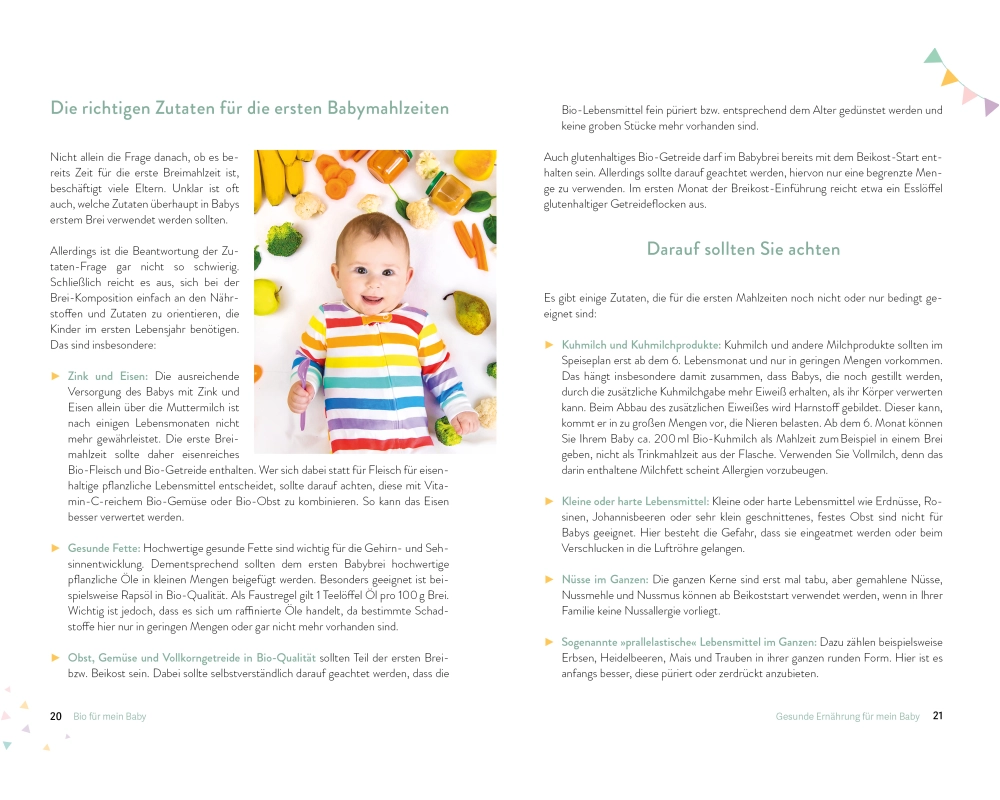 Die richtigen Zutaten für die ersten Babymahlzeiten

Nicht allein die Frage danach, ob es bereits Zeit für die erste Breimahlzeit ist, beschäftigt viele Eltern. Unklar ist oft auch, welche Zutaten überhaupt in Babys erstem Brei verwendet werden sollten.

Allerdings ist die Beantwortung der Zutaten-Frage gar nicht so schwierig. Schließlich reicht es aus, sich bei der Brei-Komposition einfach an den Nährstoffen und Zutaten zu orientieren, die Kinder im ersten Lebensjahr benötigen. Das sind insbesondere:

► Zink und Eisen: Die ausreichende Versorgung des Babys mit Zink und Eisen allein über die Muttermilch ist nach einigen Lebensmonaten nicht mehr gewährleistet. Die erste Breimahlzeit sollte daher eisenreiches Bio-Fleisch und Bio-Getreide enthalten. Wer sich dabei statt für Fleisch für eisenhaltige pflanzliche Lebensmittel entscheidet, sollte darauf achten, diese mit Vitamin-C-reichem Bio-Gemüse oder Bio-Obst zu kombinieren. So kann das Eisen besser verwertet werden.

► Gesunde Fette: Hochwertige gesunde Fette sind wichtig für die Gehirn- und Sehsinnentwicklung. Dementsprechend sollten dem ersten Babybrei hochwertige pflanzliche Öle in kleinen Mengen beigefügt werden. Besonders geeignet ist beispielsweise Rapsöl in Bio-Qualität. Als Faustregel gilt 1 Teelöffel Öl pro 100 g Brei. Wichtig ist jedoch, dass es sich um raffinierte Öle handelt, da bestimmte Schadstoffe hier nur in geringen Mengen oder gar nicht mehr vorhanden sind.

► Obst, Gemüse und Vollkorngetreide in Bio-Qualität sollten Teil der ersten Brei- bzw. Beikost sein. Dabei sollte selbstverständlich darauf geachtet werden, dass die Bio-Lebensmittel fein püriert bzw. entsprechend dem Alter gedünstet werden und keine groben Stücke mehr vorhanden sind.

Auch glutenhaltiges Bio-Getreide darf im Babybrei bereits mit dem Beikost-Start enthalten sein. Allerdings sollte darauf geachtet werden, hiervon nur eine begrenzte Menge zu verwenden. Im ersten Monat der Breikost-Einführung reicht etwa ein Esslöffel glutenhaltiger Getreideflocken aus.

Darauf sollten Sie achten

Es gibt einige Zutaten, die für die ersten Mahlzeiten noch nicht oder nur bedingt geeignet sind:

► Kuhmilch und Kuhmilchprodukte: Kuhmilch und andere Milchprodukte sollten im Speiseplan erst ab dem 6. Lebensmonat und nur in geringen Mengen vorkommen. Das hängt insbesondere damit zusammen, dass Babys, die noch gestillt werden, durch die zusätzliche Kuhmilchgabe mehr Eiweiß erhalten, als ihr Körper verwerten kann. Beim Abbau des zusätzlichen Eiweißes wird Harnstoff gebildet. Dieser kann, kommt er in zu großen Mengen vor, die Nieren belasten. Ab dem 6. Monat können Sie Ihrem Baby ca. 200 ml Bio-Kuhmilch als Mahlzeit zum Beispiel in einem Brei geben, nicht als Trinkmahlzeit aus der Flasche. Verwenden Sie Vollmilch, denn das darin enthaltene Milchfett scheint Allergien vorzubeugen.

► Kleine oder harte Lebensmittel: Kleine oder harte Lebensmittel wie Erdnüsse, Rosinen, Johannisbeeren oder sehr klein geschnittenes, festes Obst sind nicht für Babys geeignet. Hier besteht die Gefahr, dass sie eingeatmet werden oder beim Verschlucken in die Luftröhre gelangen.

► Nüsse im Ganzen: Die ganzen Kerne sind erst mal tabu, aber gemahlene Nüsse, Nussmehle und Nussmus können ab Beikoststart verwendet werden, wenn in Ihrer Familie keine Nussallergie vorliegt.

► Sogenannte »prallelastische« Lebensmittel im Ganzen: Dazu zählen beispielsweise Erbsen, Heidelbeeren, Mais und Trauben in ihrer ganzen runden Form. Hier ist es anfangs besser, diese püriert oder zerdrückt anzubieten.

20 Bio für mein Baby

Gesunde Ernährung für mein Baby 21